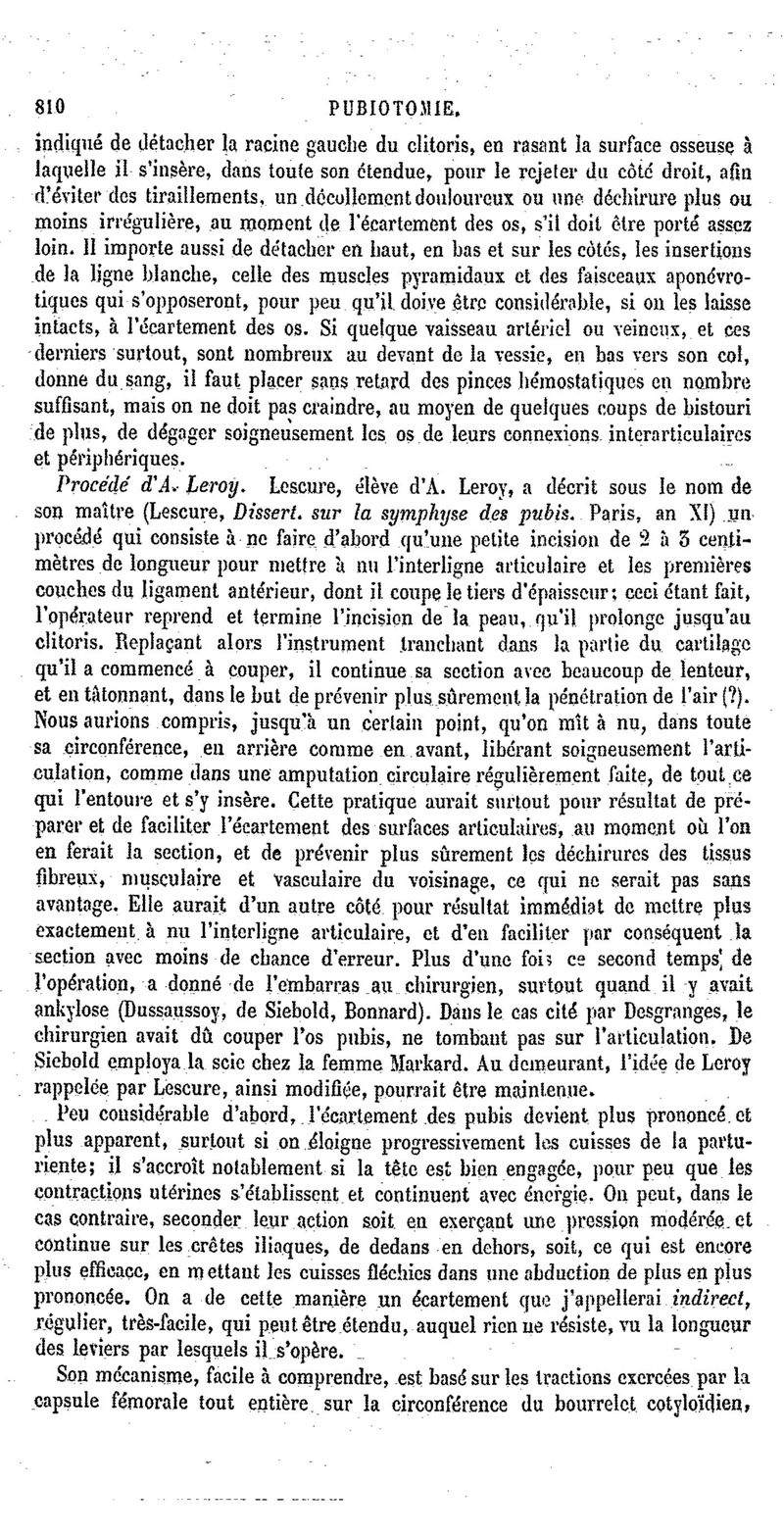 810 PUBIOTOMIE.

indiqué de détacher la racine gauche du clitoris, en rasant la surface osseuse à laquelle il s'insère, dans toute son étendue, pour le rejeter du côté droit, afin d'éviter des tiraillements, un décollement douloureux ou une déchirure plus ou moins irrégulière, au moment de l'écartement des os, s'il doit être porté assez loin. Il importe aussi de détacher en haut, en bas et sur les côtés, les insertions de la ligne blanche, celle des muscles pyramidaux et des faisceaux aponévrotiques qui s'opposeront, pour peu qu'il doive être considérable, si on les laisse intacts, à l'écartement des os. Si quelque vaisseau artériel ou veineux, et ces derniers surtout, sont nombreux au devant de la vessie, en bas vers son col, donne du sang, il faut placer sans retard des pinces hémostatiques en nombre suffisant, mais on ne doit pas craindre, au moyen de quelques coups de bistouri de plus, de dégager soigneusement les os de leurs connexions interarticulaires et périphériques.

Procédé d'A. Leroy. Lescure, élève d'A. Leroy, a décrit sous le nom de son maître (Lescure, Dissert. sur la symphyse des pubis. Paris, an XI) un procédé qui consiste à ne faire d'abord qu'une petite incision de 2 à 3 centimètres de longueur pour mettre à nu l'interligne articulaire et les premières couches du ligament antérieur, dont il coupe le tiers d'épaisseur; ceci étant fait, l'opérateur reprend et termine l'incision de la peau, qu'il prolonge jusqu'au clitoris. Replaçant alors l'instrument tranchant dans la partie du cartilage qu'il a commencé à couper, il continue sa section avec beaucoup de lenteur, et en tâtonnant, dans le but de prévenir plus sûrement la pénétration de l'air (?). Nous aurions compris, jusqu'à un certain point, qu'on mît à nu, dans toute sa circonférence, en arrière comme en avant, libérant soigneusement l'articulation, comme dans une amputation circulaire régulièrement faite, de tout ce qui l'entoure et s'y insère. Cette pratique aurait surtout pour résultat de préparer et de faciliter l'écartement des surfaces articulaires, au moment où l'on en ferait la section, et de prévenir plus sûrement les déchirures des tissus fibreux, musculaire et vasculaire du voisinage, ce qui ne serait pas sans avantage. Elle aurait d'un autre côté pour résultat immédiat de mettre plus exactement à nu l'interligne articulaire, et d'en faciliter par conséquent la section avec moins de chance d'erreur. Plus d'une fois ce second temps de l'opération, a donné de l'embarras au chirurgien, surtout quand il y avait ankylose (Dussaussoy, de Siebold, Bonnard). Dans le cas cité par Desgranges, le chirurgien avait dû couper l'os pubis, ne tombant pas sur l'articulation. De Siebold employa la scie chez la femme Markard. Au demeurant, l'idée de Leroy rappelée par Lescure, ainsi modifiée, pourrait être maintenue.

Peu considérable d'abord, l'écartement des pubis devient plus prononcé et plus apparent, surtout si on éloigne progressivement les cuisses de la parturiente; il s'accroît notablement si la tête est bien engagée, pour peu que les contractions utérines s'établissent et continuent avec énergie. On peut, dans le cas contraire, seconder leur action soit en exerçant une pression modérée et continue sur les crêtes iliaques, de dedans en dehors, soit, ce qui est encore plus efficace, en mettant les cuisses fléchies dans une abduction de plus en plus prononcée. On a de cette manière un écartement que j'appellerai indirect, régulier, très-facile, qui peut être étendu, auquel rien ne résiste, vu la longueur des leviers par lesquels il s'opère.

Son mécanisme, facile à comprendre, est basé sur les tractions exercées par la capsule fémorale tout entière sur la circonférence du bourrelet cotyloïdien,